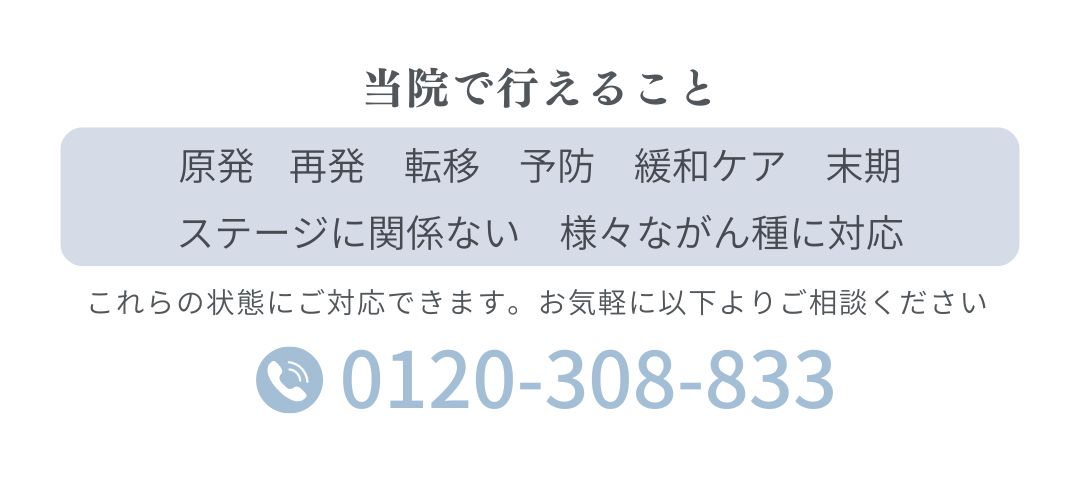 当院で行えること

原発　再発　転移　予防　緩和ケア　末期
ステージに関係ない　様々ながん種に対応

これらの状態にご対応できます。お気軽に以下よりご相談ください

0120-308-833